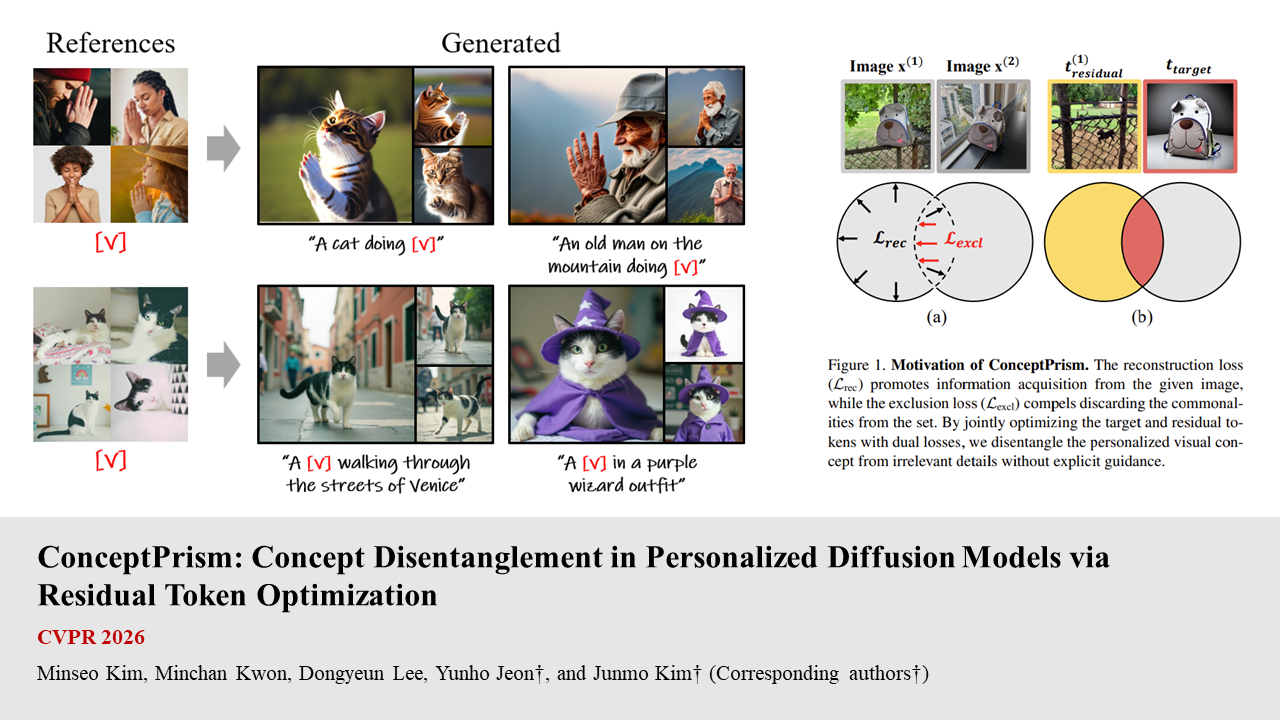 References

Generated

[V]

"A cat doing [V]"

"An old man on the mountain doing [V]"

[V]

"A [V] walking through the streets of Venice"

"A [V] in a purple wizard outfit"

Image $\mathbf{x}^{(1)}$

Image $\mathbf{x}^{(2)}$

$t^{(1)}_{residual}$

$t_{target}$

$\mathcal{L}_{rec}$

$\mathcal{L}_{excl}$

(a)

(b)

Figure 1. **Motivation of ConceptPrism.** The reconstruction loss ($\mathcal{L}_{\text{rec}}$) promotes information acquisition from the given image, while the exclusion loss ($\mathcal{L}_{\text{excl}}$) compels discarding the commonalities from the set. By jointly optimizing the target and residual tokens with dual losses, we disentangle the personalized visual concept from irrelevant details without explicit guidance.

ConceptPrism: Concept Disentanglement in Personalized Diffusion Models via Residual Token Optimization

CVPR 2026

Minseo Kim, Minchan Kwon, Dongyeun Lee, Yunho Jeon†, and Junmo Kim† (Corresponding authors†)